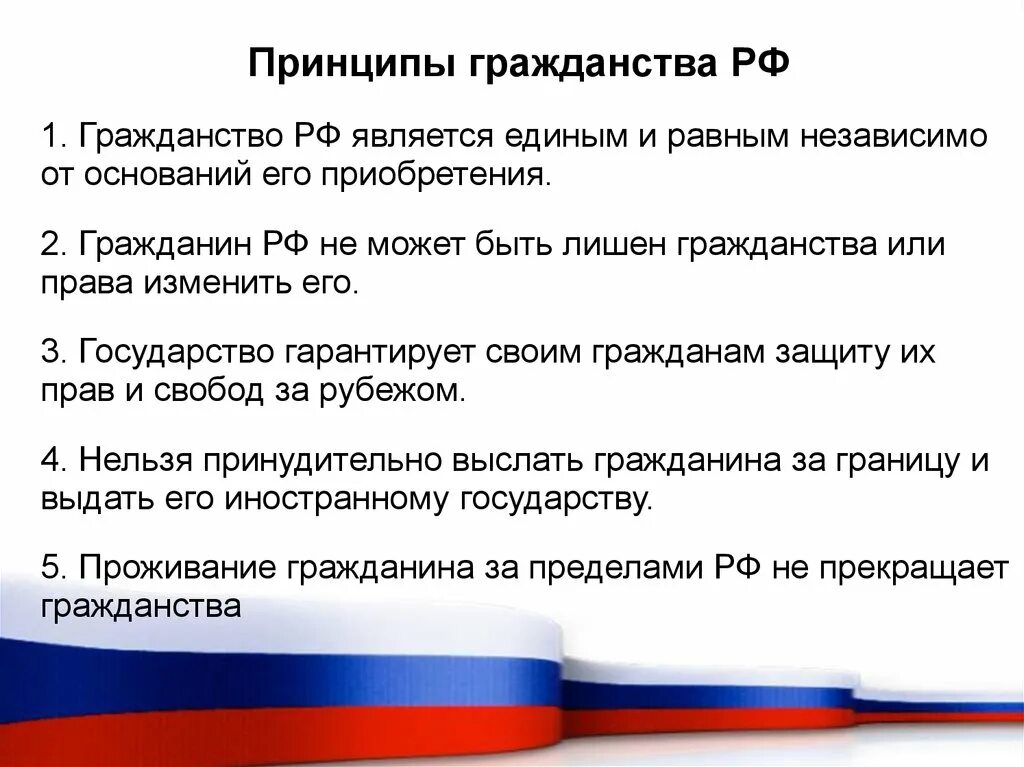 Принципы гражданства РФ

1. Гражданство РФ является единым и равным независимо от оснований его приобретения.

2. Гражданин РФ не может быть лишен гражданства или права изменить его.

3. Государство гарантирует своим гражданам защиту их прав и свобод за рубежом.

4. Нельзя принудительно выслать гражданина за границу и выдать его иностранному государству.

5. Проживание гражданина за пределами РФ не прекращает гражданства